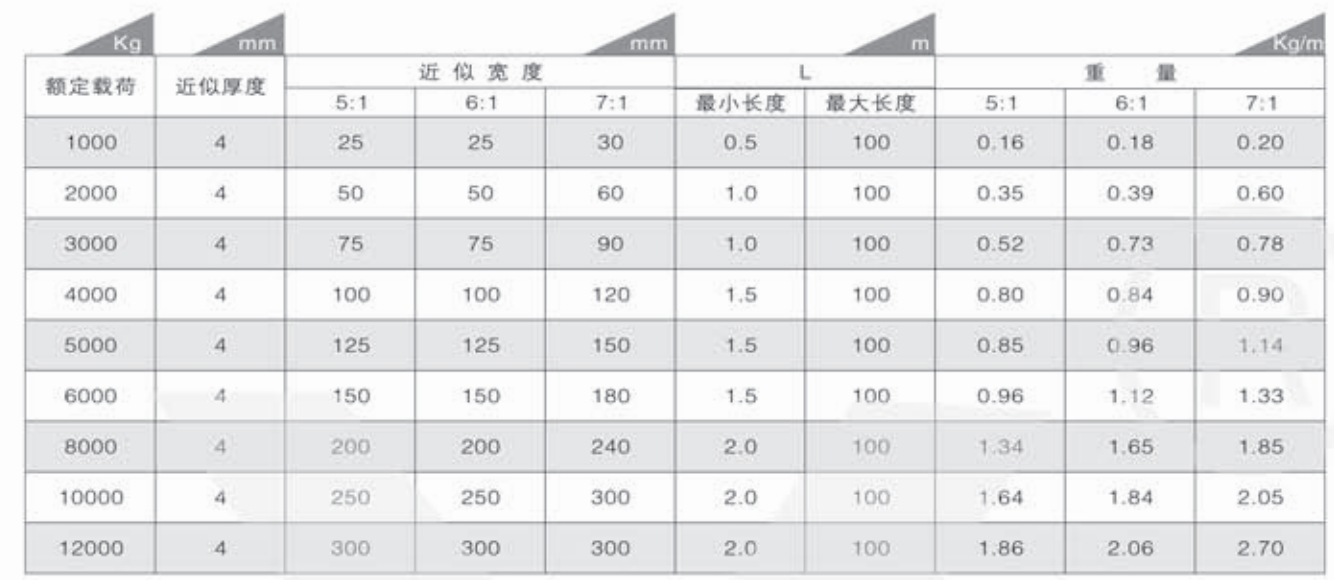 Kg mm mm m Kg/m

| 额定载荷 | 近似厚度 | 近似宽度 | | | L | | 重量 | | |
|---|---|---|---|---|---|---|---|---|---|
| | | 5:1 | 6:1 | 7:1 | 最小长度 | 最大长度 | 5:1 | 6:1 | 7:1 |
| 1000 | 4 | 25 | 25 | 30 | 0.5 | 100 | 0.16 | 0.18 | 0.20 |
| 2000 | 4 | 50 | 50 | 60 | 1.0 | 100 | 0.35 | 0.39 | 0.60 |
| 3000 | 4 | 75 | 75 | 90 | 1.0 | 100 | 0.52 | 0.73 | 0.78 |
| 4000 | 4 | 100 | 100 | 120 | 1.5 | 100 | 0.80 | 0.84 | 0.90 |
| 5000 | 4 | 125 | 125 | 150 | 1.5 | 100 | 0.85 | 0.96 | 1.14 |
| 6000 | 4 | 150 | 150 | 180 | 1.5 | 100 | 0.96 | 1.12 | 1.33 |
| 8000 | 4 | 200 | 200 | 240 | 2.0 | 100 | 1.34 | 1.65 | 1.85 |
| 10000 | 4 | 250 | 250 | 300 | 2.0 | 100 | 1.64 | 1.84 | 2.05 |
| 12000 | 4 | 300 | 300 | 300 | 2.0 | 100 | 1.86 | 2.06 | 2.70 |